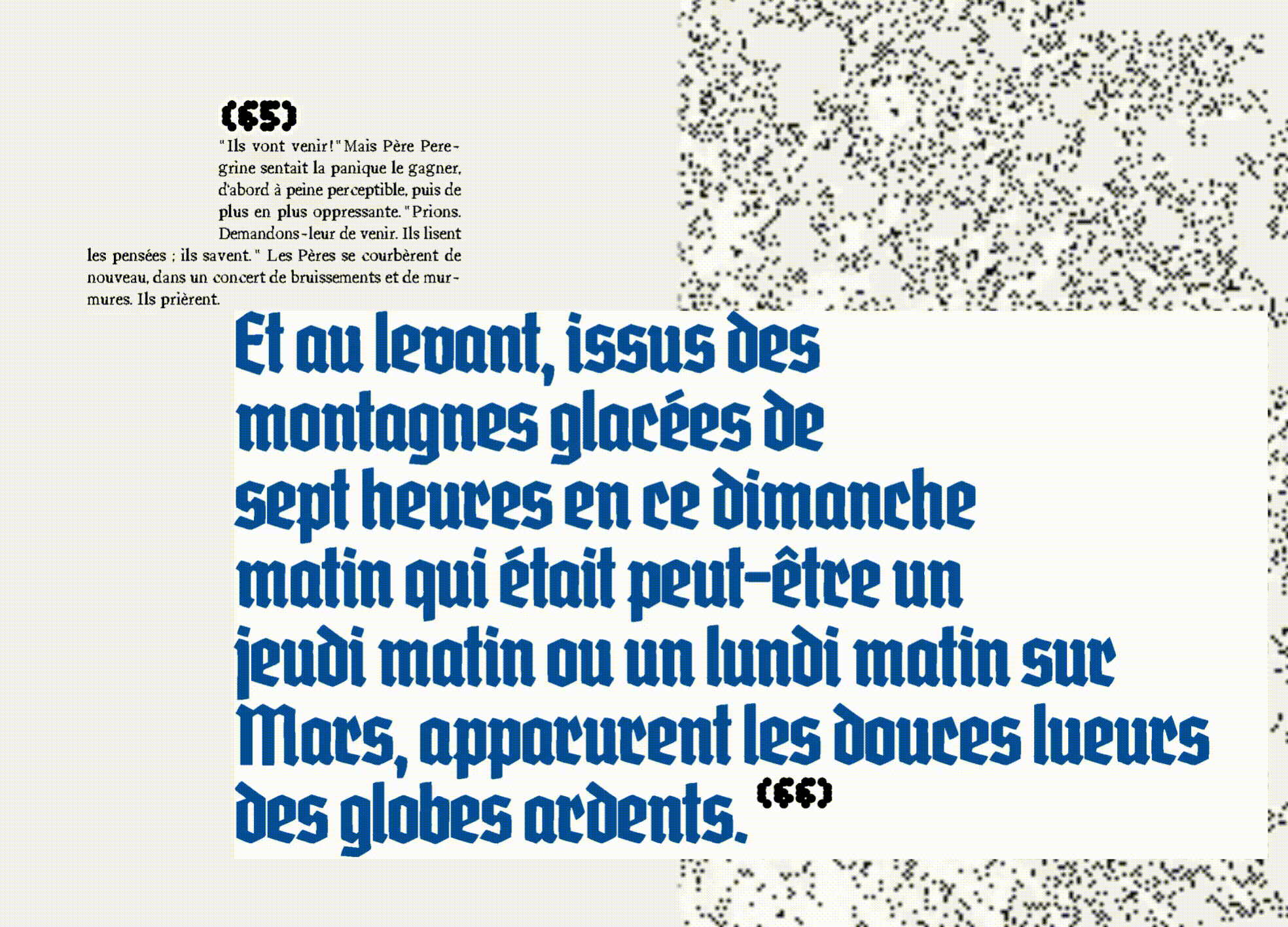 (65)

"Ils vont venir!" Mais Père Peregrine sentait la panique le gagner, d'abord à peine perceptible, puis de plus en plus oppressante. "Prions. Demandons-leur de venir. Ils lisent les pensées ; ils savent." Les Pères se courbèrent de nouveau, dans un concert de bruissements et de murmures. Ils prièrent.

Et au levant, issus des montagnes glacées de sept heures en ce dimanche matin qui était peut-être un jeudi matin ou un lundi matin sur Mars, apparurent les douces lueurs des globes ardents. (66)